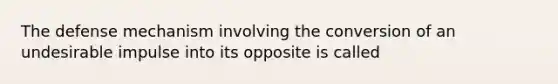 The defense mechanism involving the conversion of an undesirable impulse into its opposite is called